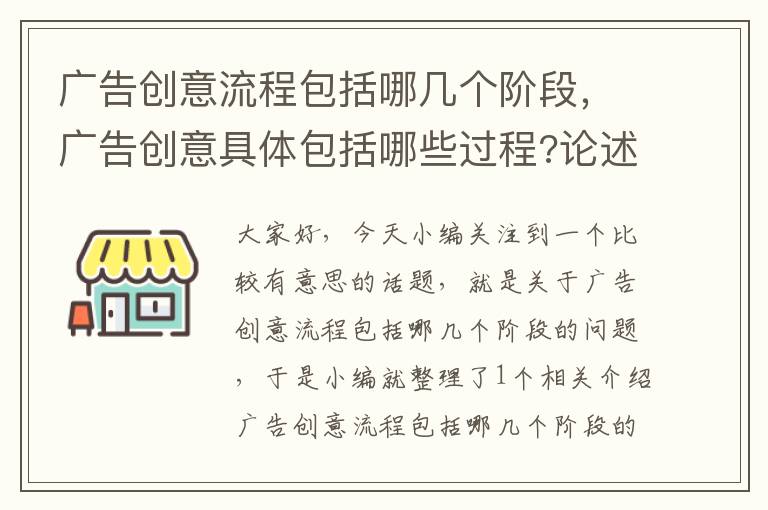 广告创意流程包括哪几个阶段，广告创意具体包括哪些过程?论述

大家好，今天小编关注到一个比较有意思的话题，就是关于广告创意流程包括哪几个阶段的问题，于是小编就整理了1个相关介绍广告创意流程包括哪几个阶段的